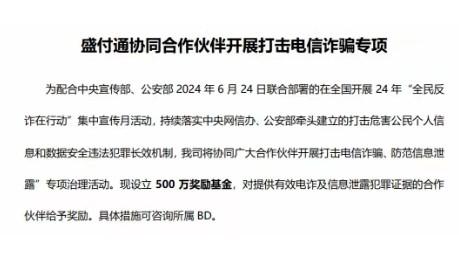 盛付通协同合作伙伴开展打击电信诈骗专项

为配合中央宣传部、公安部 2024 年 6 月 24 日联合部署的在全国开展 24 年“全民反诈在行动”集中宣传月活动，持续落实中央网信办、公安部牵头建立的打击危害公民个人信息和数据安全违法犯罪长效机制，我司将协同广大合作伙伴开展打击电信诈骗、防范信息泄露”专项治理活动。现设立 500 万奖励基金，对提供有效电诈及信息泄露犯罪证据的合作伙伴给予奖励。具体措施可咨询所属 BD。